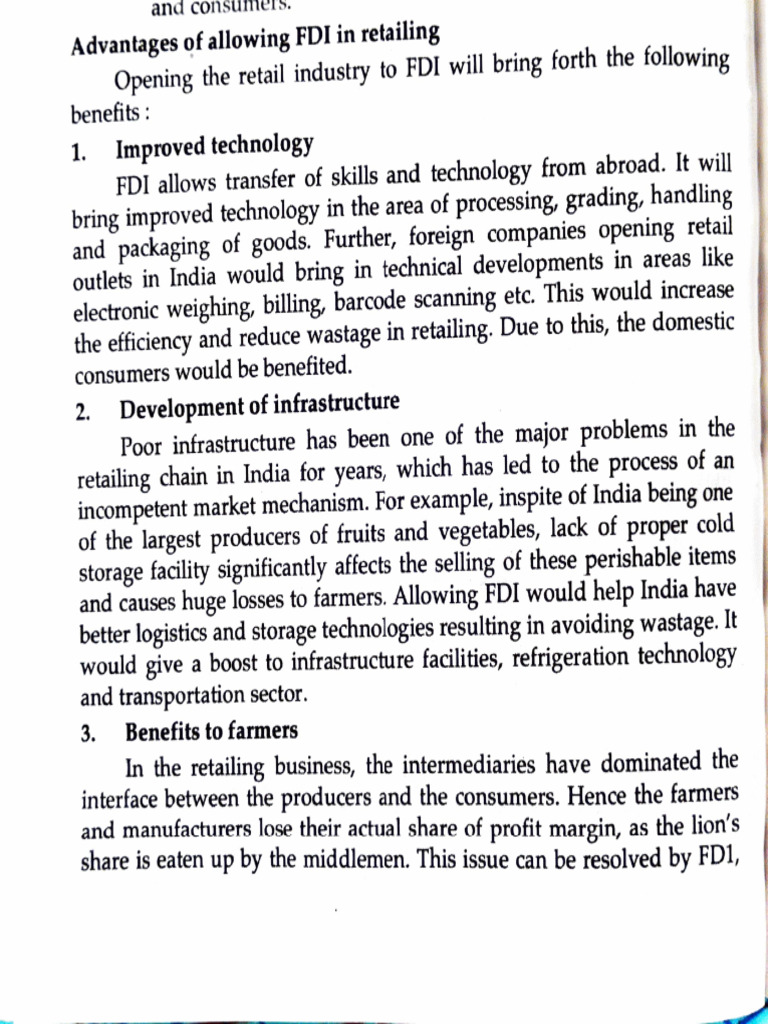 and consumers.

Advantages of allowing FDI in retailing

Opening the retail industry to FDI will bring forth the following benefits :

1. Improved technology

FDI allows transfer of skills and technology from abroad. It will bring improved technology in the area of processing, grading, handling and packaging of goods. Further, foreign companies opening retail outlets in India would bring in technical developments in areas like electronic weighing, billing, barcode scanning etc. This would increase the efficiency and reduce wastage in retailing. Due to this, the domestic consumers would be benefited.

2. Development of infrastructure

Poor infrastructure has been one of the major problems in the retailing chain in India for years, which has led to the process of an incompetent market mechanism. For example, inspite of India being one of the largest producers of fruits and vegetables, lack of proper cold storage facility significantly affects the selling of these perishable items and causes huge losses to farmers. Allowing FDI would help India have better logistics and storage technologies resulting in avoiding wastage. It would give a boost to infrastructure facilities, refrigeration technology and transportation sector.

3. Benefits to farmers

In the retailing business, the intermediaries have dominated the interface between the producers and the consumers. Hence the farmers and manufacturers lose their actual share of profit margin, as the lion's share is eaten up by the middlemen. This issue can be resolved by FD1,